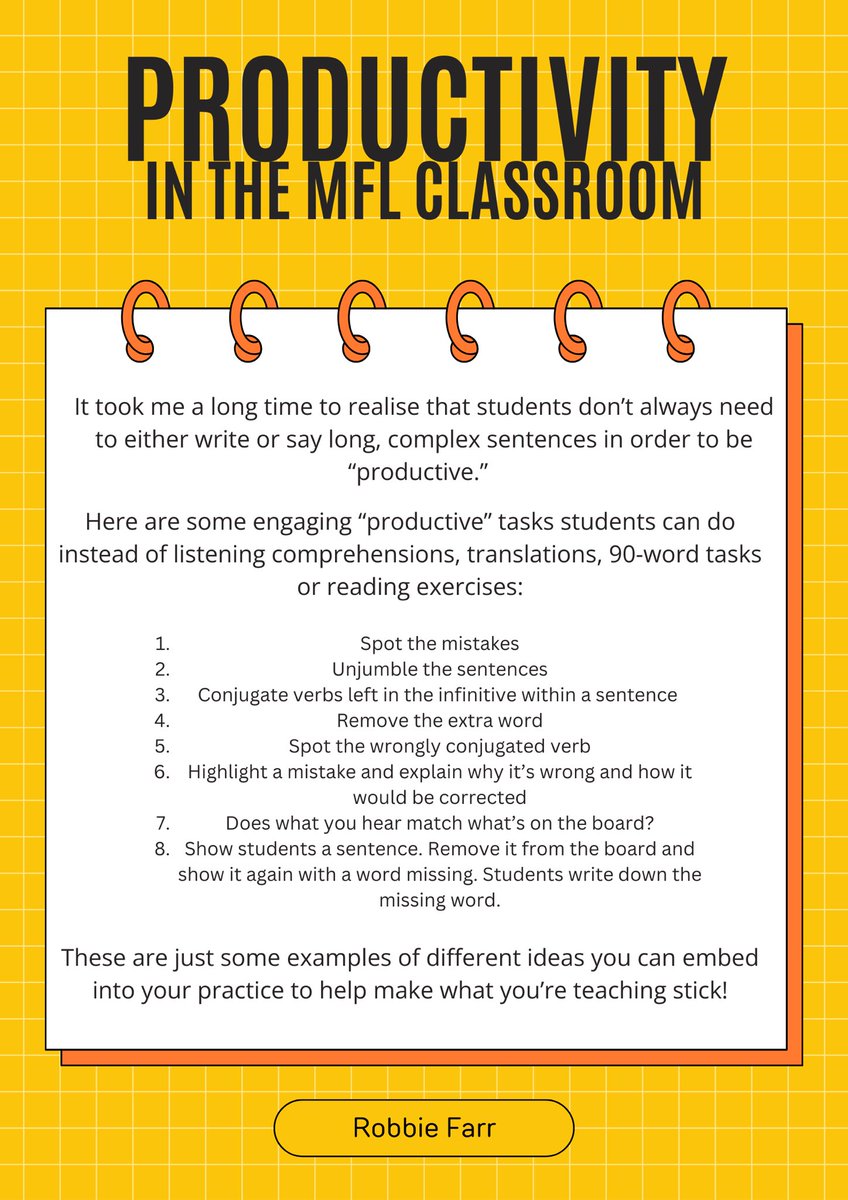 PRODUCTIVITY
IN THE MFL CLASSROOM

It took me a long time to realise that students don’t always need to either write or say long, complex sentences in order to be “productive.”

Here are some engaging “productive” tasks students can do instead of listening comprehensions, translations, 90-word tasks or reading exercises:

1. Spot the mistakes
2. Unjumble the sentences
3. Conjugate verbs left in the infinitive within a sentence
4. Remove the extra word
5. Spot the wrongly conjugated verb
6. Highlight a mistake and explain why it’s wrong and how it would be corrected
7. Does what you hear match what’s on the board?
8. Show students a sentence. Remove it from the board and show it again with a word missing. Students write down the missing word.

These are just some examples of different ideas you can embed into your practice to help make what you’re teaching stick!

Robbie Farr